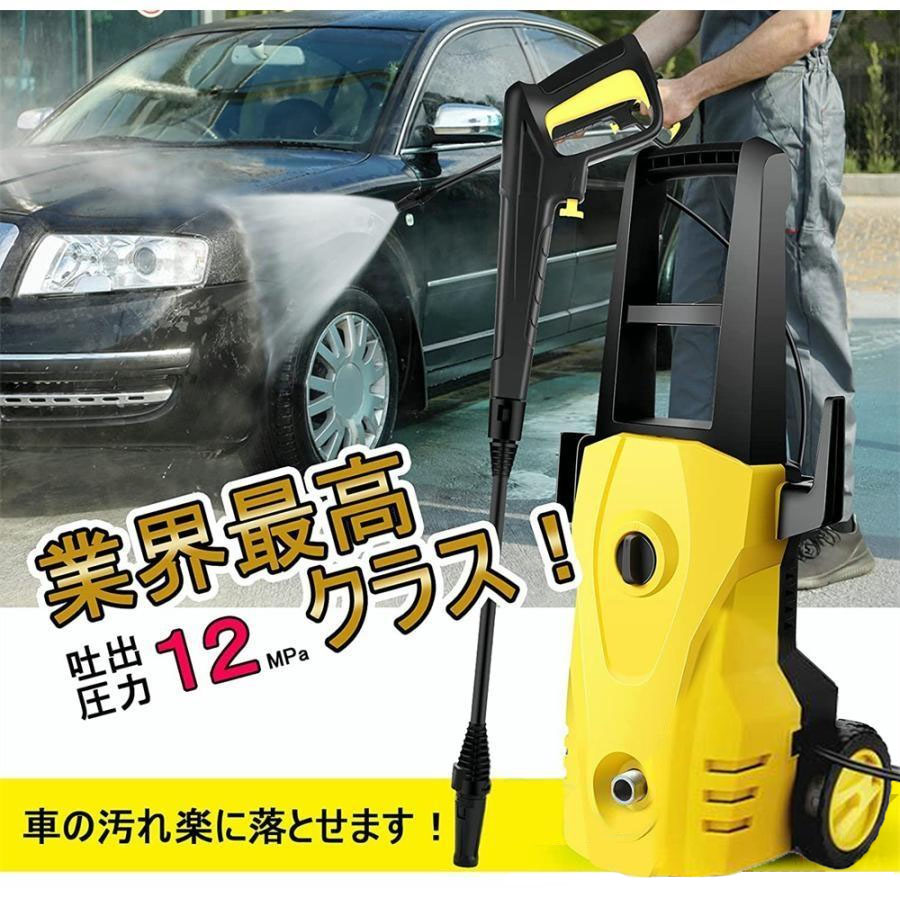 業界最高クラス！

吐出圧力 12 MPa

車の汚れ楽に落とせます！